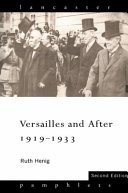 lancaster

Versailles and After
1919–1933

Ruth Henig

Second Edition

pamphlets